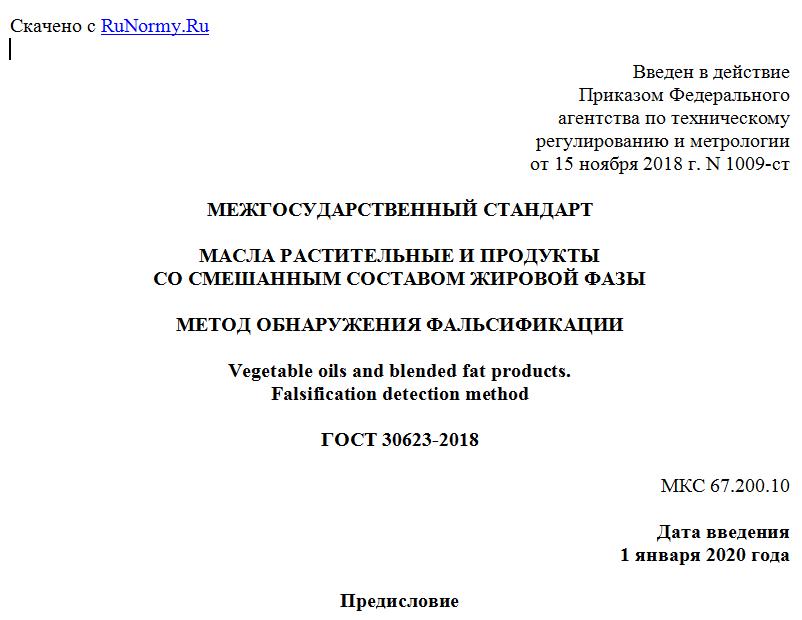 Скачено с RuNormy.Ru

Введен в действие
Приказом Федерального
агентства по техническому
регулированию и метрологии
от 15 ноября 2018 г. N 1009-ст

МЕЖГОСУДАРСТВЕННЫЙ СТАНДАРТ

МАСЛА РАСТИТЕЛЬНЫЕ И ПРОДУКТЫ
СО СМЕШАННЫМ СОСТАВОМ ЖИРОВОЙ ФАЗЫ

МЕТОД ОБНАРУЖЕНИЯ ФАЛЬСИФИКАЦИИ

Vegetable oils and blended fat products.
Falsification detection method

ГОСТ 30623-2018

МКС 67.200.10

Дата введения
1 января 2020 года

Предисловие